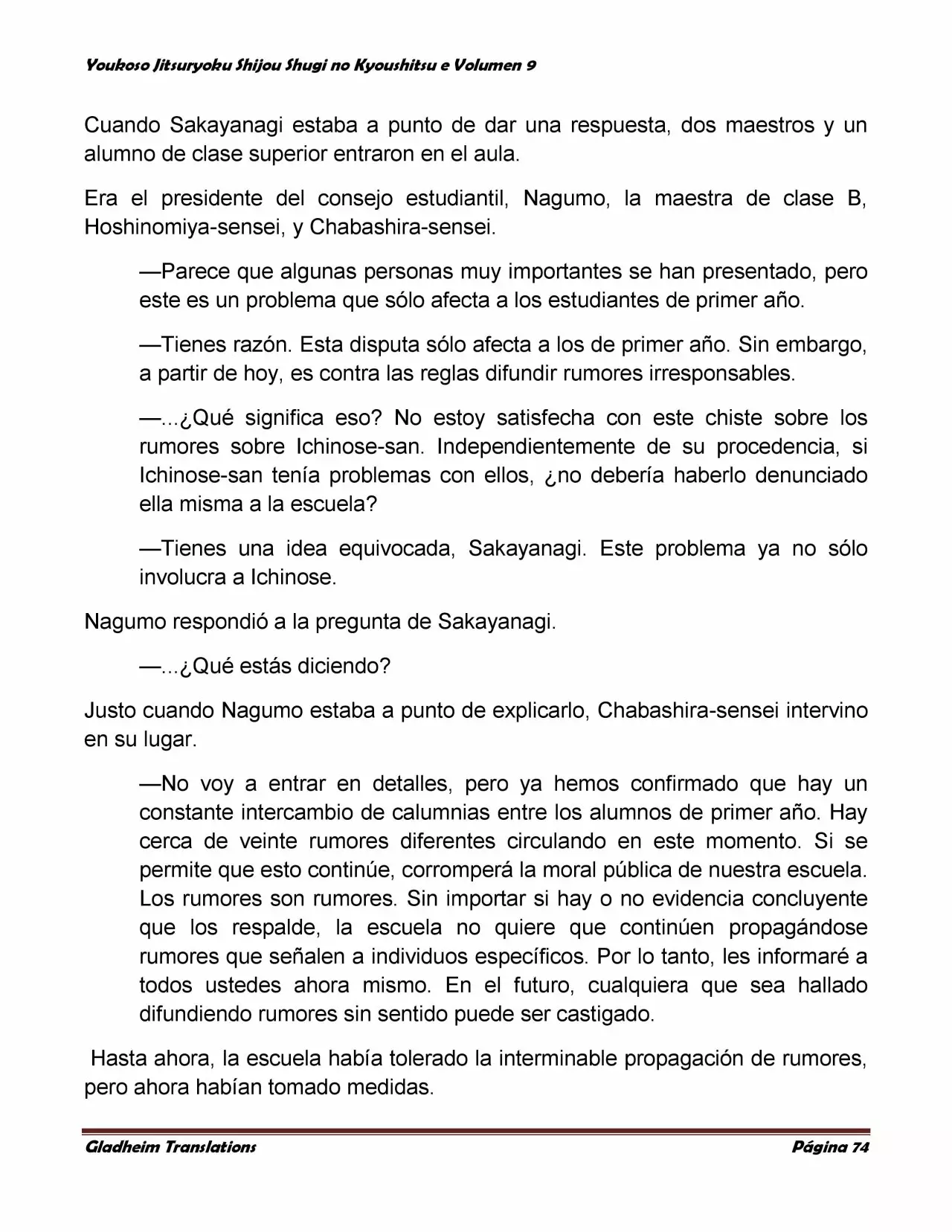 Youkoso Jitsuryoku Shijou Shugi no Kyoushitsu e Volumen 9

Cuando Sakayanagi estaba a punto de dar una respuesta, dos maestros y un alumno de clase superior entraron en el aula.

Era el presidente del consejo estudiantil, Nagumo, la maestra de clase B, Hoshinomiya-sensei, y Chabashira-sensei.

—Parece que algunas personas muy importantes se han presentado, pero este es un problema que sólo afecta a los estudiantes de primer año.

—Tienes razón. Esta disputa sólo afecta a los de primer año. Sin embargo, a partir de hoy, es contra las reglas difundir rumores irresponsables.

—...¿Qué significa eso? No estoy satisfecha con este chiste sobre los rumores sobre Ichinose-san. Independientemente de su procedencia, si Ichinose-san tenía problemas con ellos, ¿no debería haberlo denunciado ella misma a la escuela?

—Tienes una idea equivocada, Sakayanagi. Este problema ya no sólo involucra a Ichinose.

Nagumo respondió a la pregunta de Sakayanagi.

—...¿Qué estás diciendo?

Justo cuando Nagumo estaba a punto de explicarlo, Chabashira-sensei intervino en su lugar.

—No voy a entrar en detalles, pero ya hemos confirmado que hay un constante intercambio de calumnias entre los alumnos de primer año. Hay cerca de veinte rumores diferentes circulando en este momento. Si se permite que esto continúe, corromperá la moral pública de nuestra escuela. Los rumores son rumores. Sin importar si hay o no evidencia concluyente que los respalde, la escuela no quiere que continúen propagándose rumores que señalen a individuos específicos. Por lo tanto, les informaré a todos ustedes ahora mismo. En el futuro, cualquiera que sea hallado difundiendo rumores sin sentido puede ser castigado.

Hasta ahora, la escuela había tolerado la interminable propagación de rumores, pero ahora habían tomado medidas.

Gladheim Translations Página 74